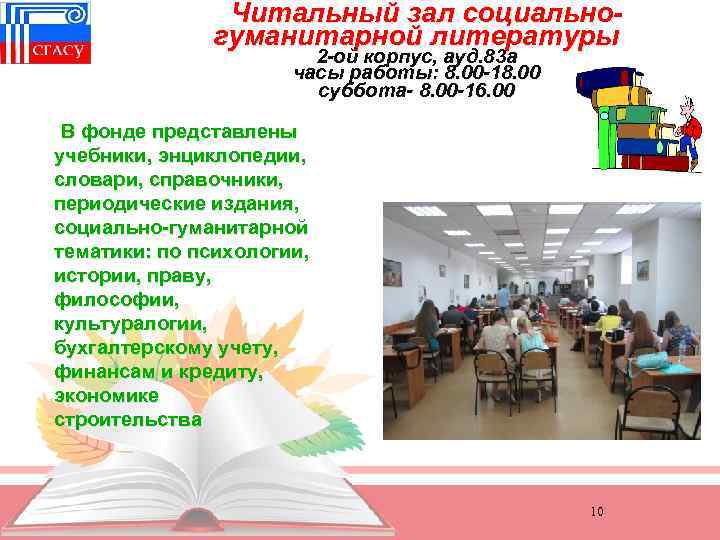 СГАСУ

Читальный зал социально-гуманитарной литературы
2-ой корпус, ауд.83а
часы работы: 8.00-18.00
суббота- 8.00-16.00

В фонде представлены учебники, энциклопедии, словари, справочники, периодические издания, социально-гуманитарной тематики: по психологии, истории, праву, философии, культуралогии, бухгалтерскому учету, финансам и кредиту, экономике строительства

10